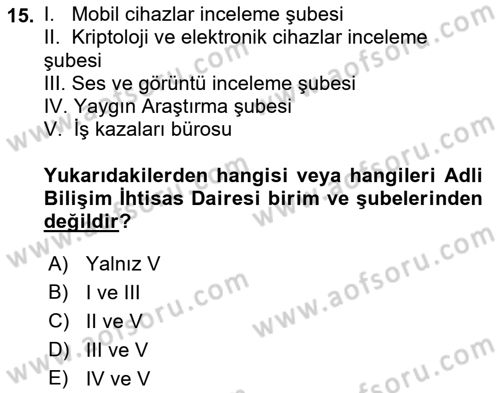 15. I. Mobil cihazlar inceleme şubesi
II. Kriptoloji ve elektronik cihazlar inceleme şubesi
III. Ses ve görüntü inceleme şubesi
IV. Yaygın Araştırma şubesi
V. İş kazaları bürosu

Yukarıdakilerden hangisi veya hangileri Adli Bilişim İhtisas Dairesi birim ve şubelerinden değildir?

A) Yalnız V
B) I ve III
C) II ve V
D) III ve V
E) IV ve V

www.aofsoru.com